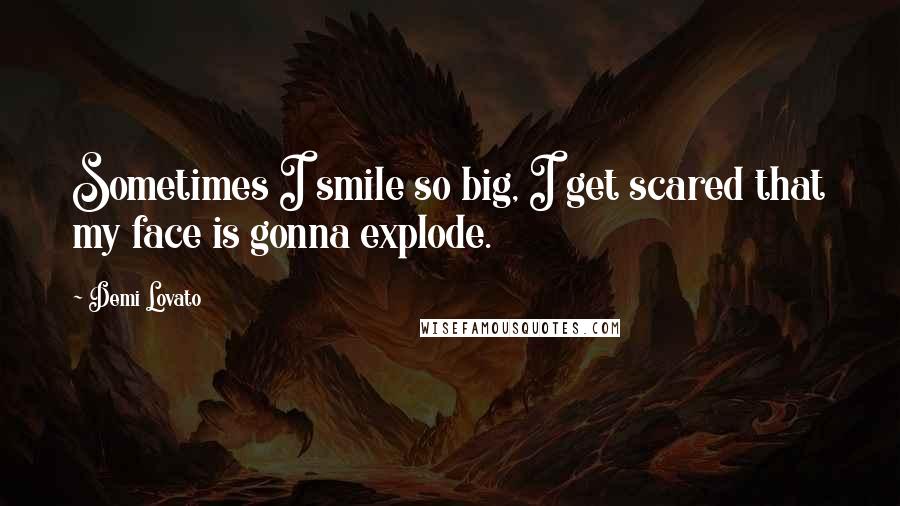 Sometimes I smile so big, I get scared that my face is gonna explode.

- Demi Lovato

WISEFAMOUSQUOTES.COM